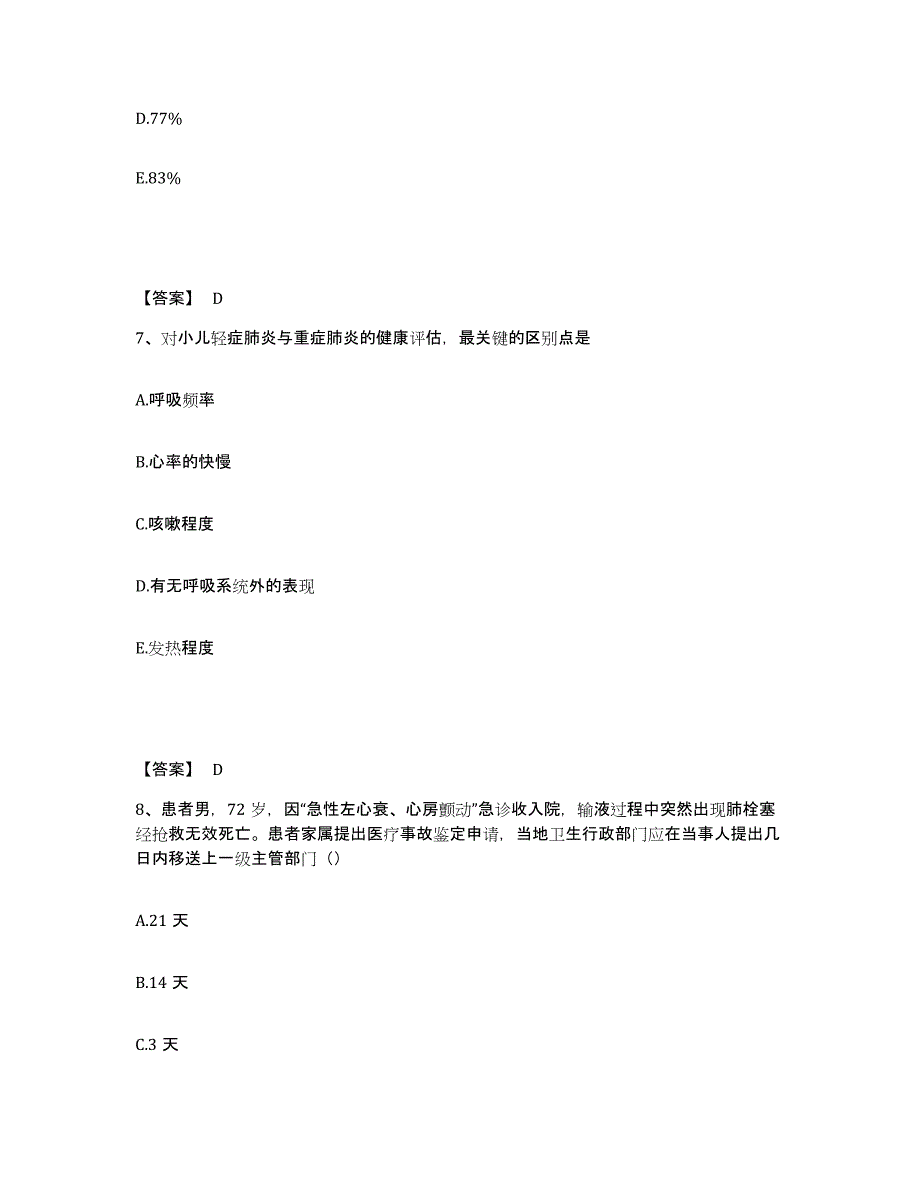 D.77%

E.83%

【答案】 D

7、对小儿轻症肺炎与重症肺炎的健康评估，最关键的区别点是

A.呼吸频率

B.心率的快慢

C.咳嗽程度

D.有无呼吸系统外的表现

E.发热程度

【答案】 D

8、患者男，72 岁，因“急性左心衰、心房颤动”急诊收入院，输液过程中突然出现肺栓塞经抢救无效死亡。患者家属提出医疗事故鉴定申请，当地卫生行政部门应在当事人提出几日内移送上一级主管部门（）

A.21 天

B.14 天

C.3 天